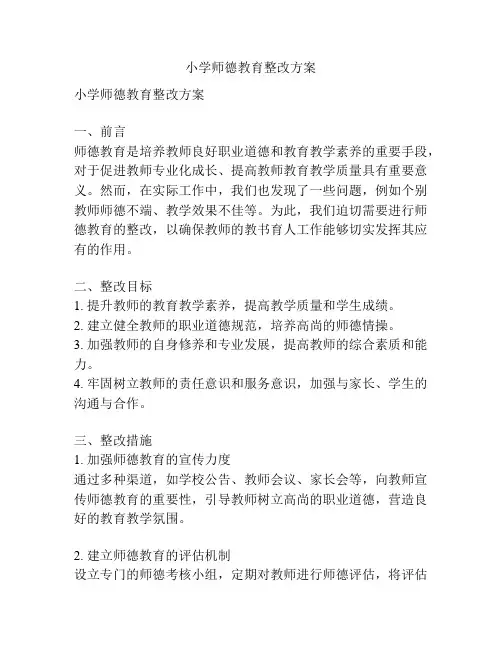 小学师德教育整改方案

小学师德教育整改方案

一、前言
师德教育是培养教师良好职业道德和教育教学素养的重要手段，对于促进教师专业化成长、提高教师教育教学质量具有重要意义。然而，在实际工作中，我们也发现了一些问题，例如个别教师师德不端、教学效果不佳等。为此，我们迫切需要进行师德教育的整改，以确保教师的教书育人工作能够切实发挥其应有的作用。

二、整改目标
1. 提升教师的教育教学素养，提高教学质量和学生成绩。
2. 建立健全教师的职业道德规范，培养高尚的师德情操。
3. 加强教师的自身修养和专业发展，提高教师的综合素质和能力。
4. 牢固树立教师的责任意识和服务意识，加强与家长、学生的沟通与合作。

三、整改措施
1. 加强师德教育的宣传力度
通过多种渠道，如学校公告、教师会议、家长会等，向教师宣传师德教育的重要性，引导教师树立高尚的职业道德，营造良好的教育教学氛围。

2. 建立师德教育的评估机制
设立专门的师德考核小组，定期对教师进行师德评估，将评估